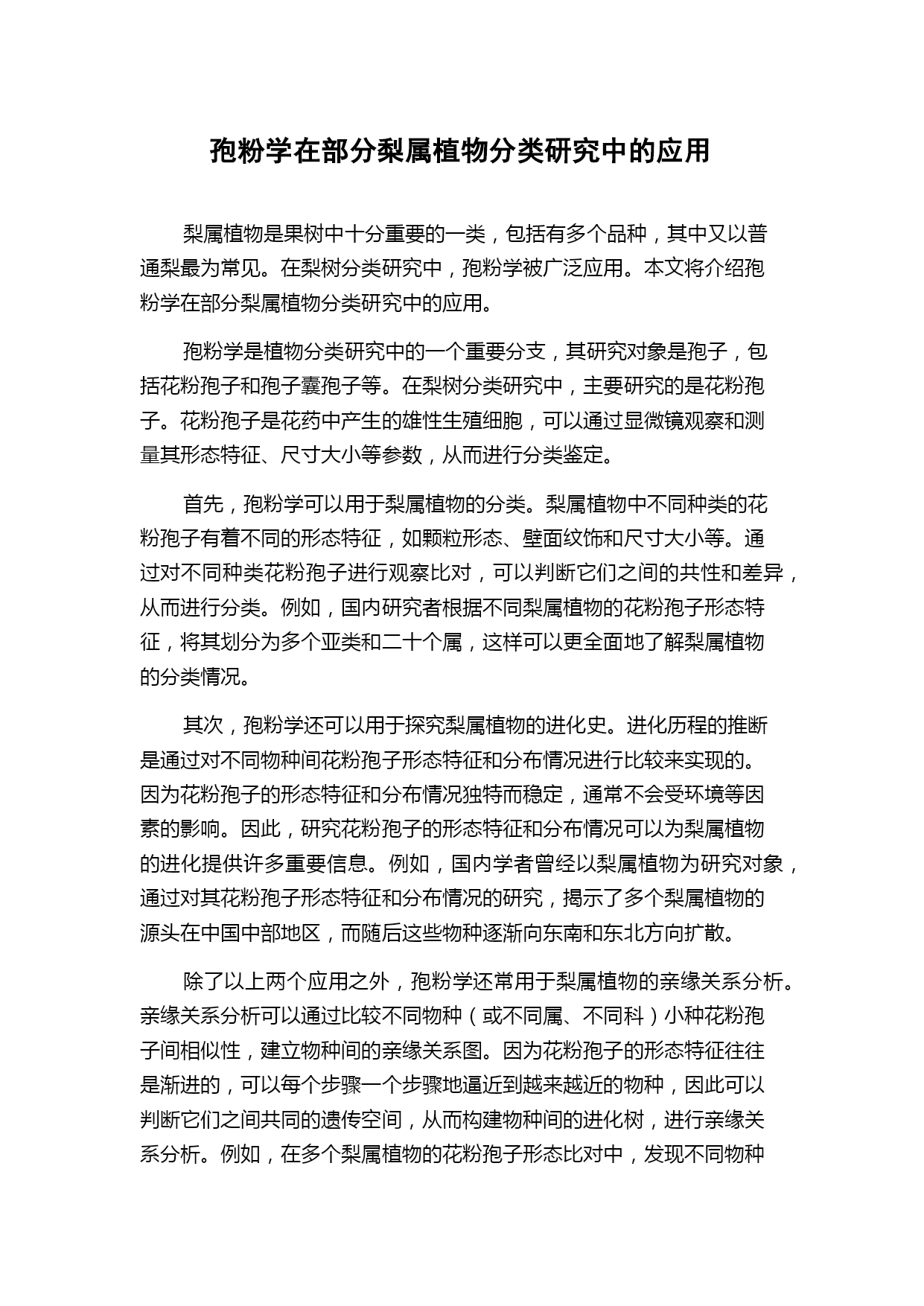 孢粉学在部分梨属植物分类研究中的应用

梨属植物是果树中十分重要的一类，包括有多个品种，其中又以普通梨最为常见。在梨树分类研究中，孢粉学被广泛应用。本文将介绍孢粉学在部分梨属植物分类研究中的应用。

孢粉学是植物分类研究中的一个重要分支，其研究对象是孢子，包括花粉孢子和孢子囊孢子等。在梨树分类研究中，主要研究的是花粉孢子。花粉孢子是花药中产生的雄性生殖细胞，可以通过显微镜观察和测量其形态特征、尺寸大小等参数，从而进行分类鉴定。

首先，孢粉学可以用于梨属植物的分类。梨属植物中不同种类的花粉孢子有着不同的形态特征，如颗粒形态、壁面纹饰和尺寸大小等。通过对不同种类花粉孢子进行观察比对，可以判断它们之间的共性和差异，从而进行分类。例如，国内研究者根据不同梨属植物的花粉孢子形态特征，将其划分为多个亚类和二十个属，这样可以更全面地了解梨属植物的分类情况。

其次，孢粉学还可以用于探究梨属植物的进化史。进化历程的推断是通过对不同物种间花粉孢子形态特征和分布情况进行比较来实现的。因为花粉孢子的形态特征和分布情况独特而稳定，通常不会受环境等因素的影响。因此，研究花粉孢子的形态特征和分布情况可以为梨属植物的进化提供许多重要信息。例如，国内学者曾经以梨属植物为研究对象，通过对其花粉孢子形态特征和分布情况的研究，揭示了多个梨属植物的源头在中国中部地区，而随后这些物种逐渐向东南和东北方向扩散。

除了以上两个应用之外，孢粉学还常用于梨属植物的亲缘关系分析。亲缘关系分析可以通过比较不同物种（或不同属、不同科）小种花粉孢子间相似性，建立物种间的亲缘关系图。因为花粉孢子的形态特征往往是渐进的，可以每个步骤一个步骤地逼近到越来越近的物种，因此可以判断它们之间共同的遗传空间，从而构建物种间的进化树，进行亲缘关系分析。例如，在多个梨属植物的花粉孢子形态比对中，发现不同物种